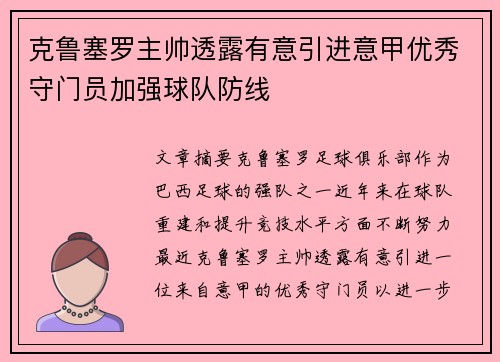 克鲁塞罗主帅透露有意引进意甲优秀守门员加强球队防线

文章摘要克鲁塞罗足球俱乐部作为巴西足球的强队之一近年来在球队重建和提升竞技水平方面不断努力最近克鲁塞罗主帅透露有意引进一位来自意甲的优秀守门员以进一步